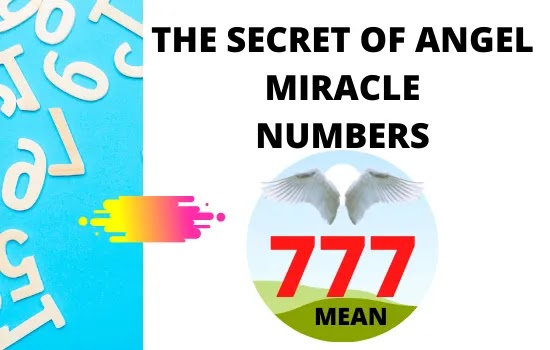 THE SECRET OF ANGEL MIRACLE NUMBERS

777
MEAN